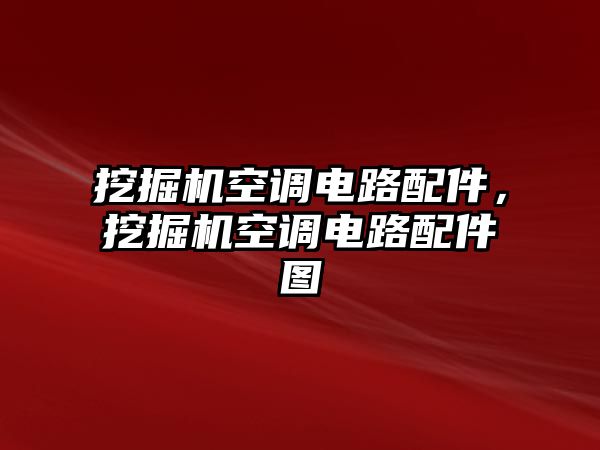 挖掘机空调电路配件，挖掘机空调电路配件图